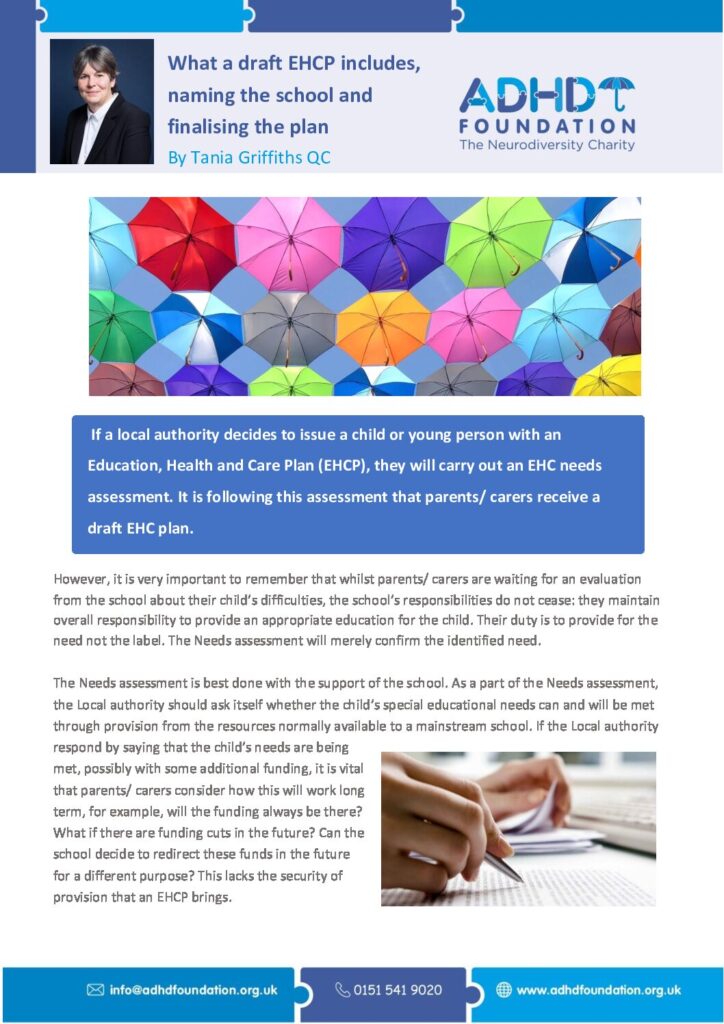 What a draft EHCP includes, naming the school and finalising the plan
By Tania Griffiths QC

ADHD FOUNDATION
The Neurodiversity Charity

If a local authority decides to issue a child or young person with an Education, Health and Care Plan (EHCP), they will carry out an EHC needs assessment. It is following this assessment that parents/ carers receive a draft EHC plan.

However, it is very important to remember that whilst parents/ carers are waiting for an evaluation from the school about their child's difficulties, the school's responsibilities do not cease: they maintain overall responsibility to provide an appropriate education for the child. Their duty is to provide for the need not the label. The Needs assessment will merely confirm the identified need.

The Needs assessment is best done with the support of the school. As a part of the Needs assessment, the Local authority should ask itself whether the child's special educational needs can and will be met through provision from the resources normally available to a mainstream school. If the Local authority respond by saying that the child's needs are being met, possibly with some additional funding, it is vital that parents/ carers consider how this will work long term, for example, will the funding always be there? What if there are funding cuts in the future? Can the school decide to redirect these funds in the future for a different purpose? This lacks the security of provision that an EHCP brings.

info@adhdfoundation.org.uk 0151 541 9020 www.adhdfoundation.org.uk